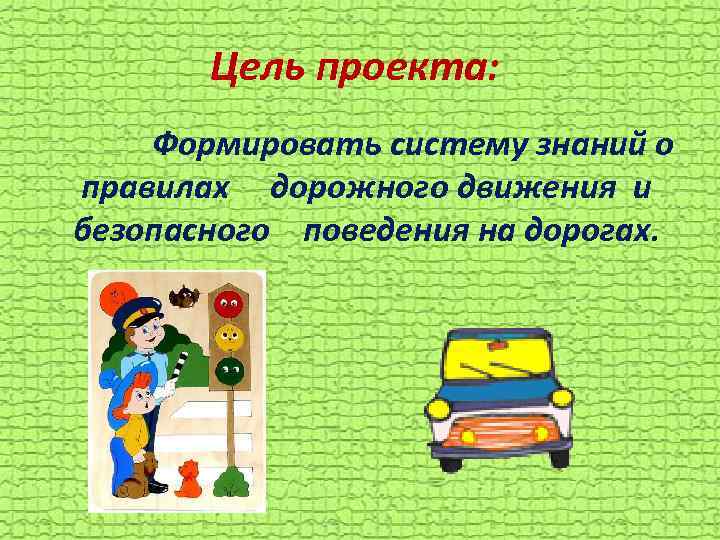 Цель проекта:

Формировать систему знаний о правилах дорожного движения и безопасного поведения на дорогах.